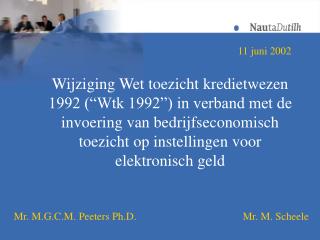 NautaDutilh

11 juni 2002

Wijziging Wet toezicht kredietwezen 1992 (“Wtk 1992”) in verband met de invoering van bedrijfseconomisch toezicht op instellingen voor elektronisch geld

Mr. M.G.C.M. Peeters Ph.D.

Mr. M. Scheele